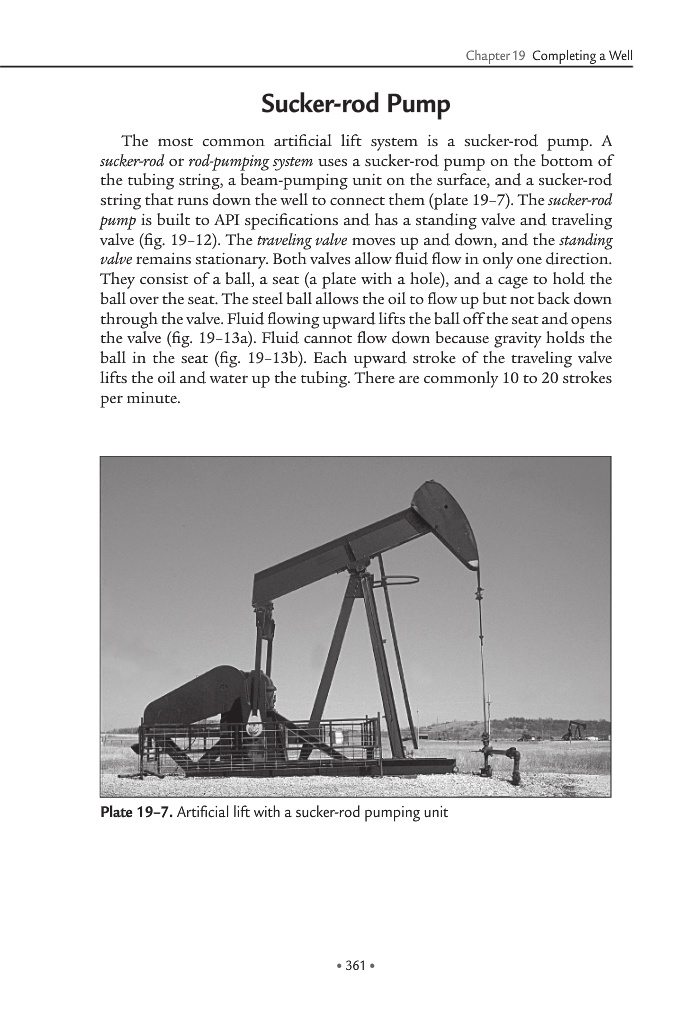 Chapter 19 Completing a Well

Sucker-rod Pump

The most common artificial lift system is a sucker-rod pump. A sucker-rod or rod-pumping system uses a sucker-rod pump on the bottom of the tubing string, a beam-pumping unit on the surface, and a sucker-rod string that runs down the well to connect them (plate 19–7). The sucker-rod pump is built to API specifications and has a standing valve and traveling valve (fig. 19–12). The traveling valve moves up and down, and the standing valve remains stationary. Both valves allow fluid flow in only one direction. They consist of a ball, a seat (a plate with a hole), and a cage to hold the ball over the seat. The steel ball allows the oil to flow up but not back down through the valve. Fluid flowing upward lifts the ball off the seat and opens the valve (fig. 19–13a). Fluid cannot flow down because gravity holds the ball in the seat (fig. 19–13b). Each upward stroke of the traveling valve lifts the oil and water up the tubing. There are commonly 10 to 20 strokes per minute.

Plate 19–7. Artificial lift with a sucker-rod pumping unit

• 361 •